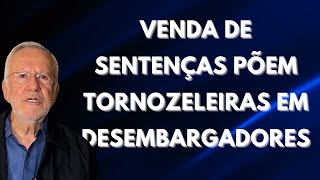 VENDA DE SENTENÇAS PÕEM TORNOZELEIRAS EM DESEMBARGADORES